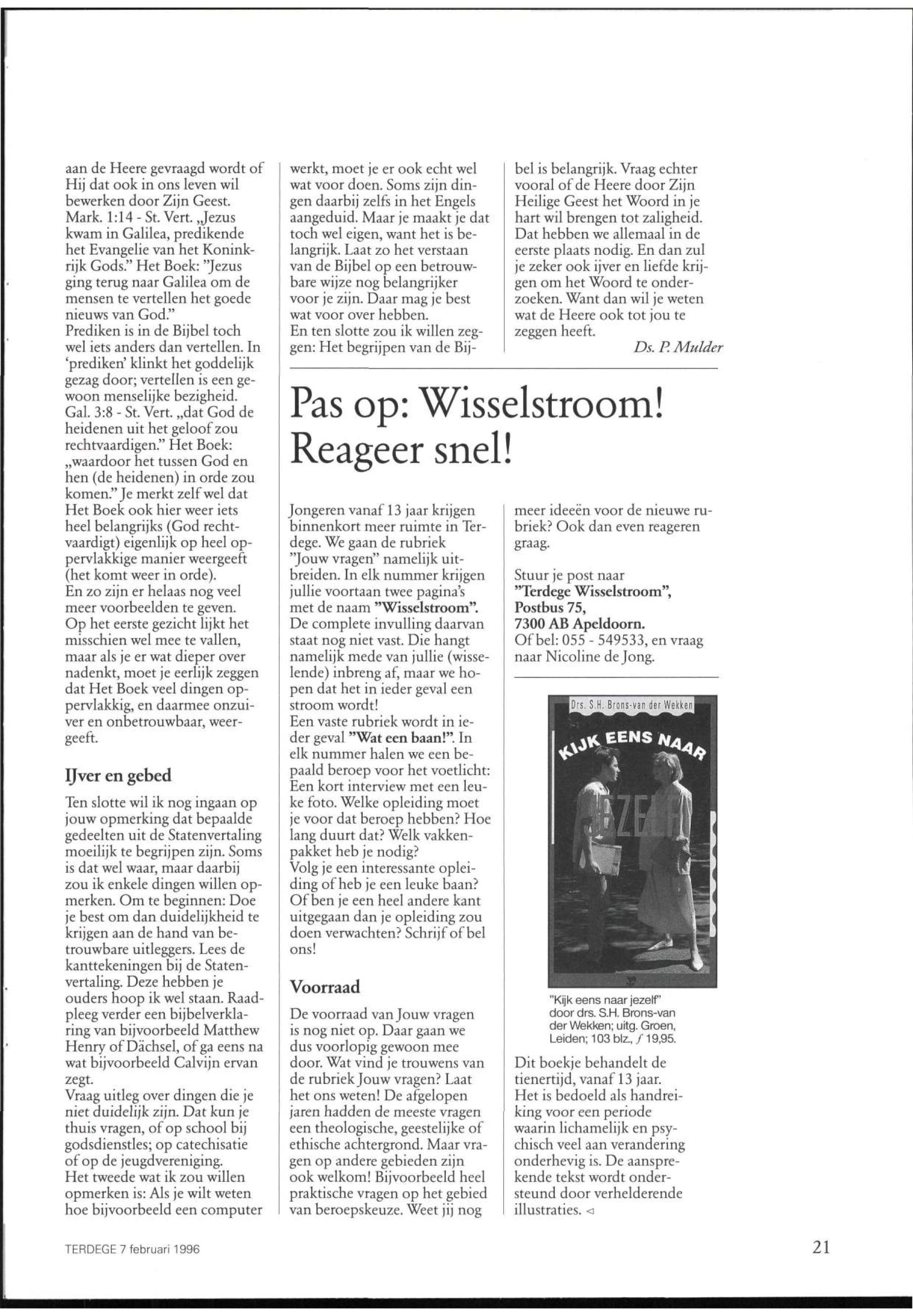 aan de Heere gevraagd wordt of Hij dat ook in ons leven wil bewerken door Zijn Geest.
Mark. 1:14 - St. Vert. „Jezus kwam in Galilea, predikende het Evangelie van het Koninkrijk Gods." Het Boek: "Jezus ging terug naar Galilea om de mensen te vertellen het goede nieuws van God."
Prediken is in de Bijbel toch wel iets anders dan vertellen. In 'prediken' klinkt het goddelijk gezag door; vertellen is een gewoon menselijke bezigheid.
Gal. 3:8 - St. Vert. „dat God de heidenen uit het geloof zou rechtvaardigen." Het Boek: „waardoor het tussen God en hen (de heidenen) in orde zou komen." Je merkt zelf wel dat Het Boek ook hier weer iets heel belangrijks (God rechtvaardigt) eigenlijk op heel oppervlakkige manier weergeeft (het komt weer in orde).
En zo zijn er helaas nog veel meer voorbeelden te geven.
Op het eerste gezicht lijkt het misschien wel mee te vallen, maar als je er wat dieper over nadenkt, moet je eerlijk zeggen dat Het Boek veel dingen oppervlakkig, en daarmee onzuiver en onbetrouwbaar, weergeeft.

IJver en gebed

Ten slotte wil ik nog ingaan op jouw opmerking dat bepaalde gedeelten uit de Statenvertaling moeilijk te begrijpen zijn. Soms is dat wel waar, maar daarbij zou ik enkele dingen willen opmerken. Om te beginnen: Doe je best om dan duidelijkheid te krijgen aan de hand van betrouwbare uitleggers. Lees de kanttekeningen bij de Statenvertaling. Deze hebben je ouders hoop ik wel staan. Raadpleeg verder een bijbelverklaring van bijvoorbeeld Matthew Henry of Dächsel, of ga eens na wat bijvoorbeeld Calvijn ervan zegt.
Vraag uitleg over dingen die je niet duidelijk zijn. Dat kun je thuis vragen, of op school bij godsdienstles; op catechisatie of op de jeugdvereniging.
Het tweede wat ik zou willen opmerken is: Als je wilt weten hoe bijvoorbeeld een computer werkt, moet je er ook echt wel wat voor doen. Soms zijn dingen daarbij zelfs in het Engels aangeduid. Maar je maakt je dat toch wel eigen, want het is belangrijk. Laat zo het verstaan van de Bijbel op een betrouwbare wijze nog belangrijker voor je zijn. Daar mag je best wat voor over hebben.
En ten slotte zou ik willen zeggen: Het begrijpen van de Bijbel is belangrijk. Vraag echter vooral of de Heere door Zijn Heilige Geest het Woord in je hart wil brengen tot zaligheid. Dat hebben we allemaal in de eerste plaats nodig. En dan zul je zeker ook ijver en liefde krijgen om het Woord te onderzoeken. Want dan wil je weten wat de Heere ook tot jou te zeggen heeft.
Ds. P. Mulder

Pas op: Wisselstroom! Reageer snel!

Jongeren vanaf 13 jaar krijgen binnenkort meer ruimte in Terdege. We gaan de rubriek "Jouw vragen" namelijk uitbreiden. In elk nummer krijgen jullie voortaan twee pagina's met de naam "Wisselstroom". De complete invulling daarvan staat nog niet vast. Die hangt namelijk mede van jullie (wisselende) inbreng af, maar we hopen dat het in ieder geval een stroom wordt!
Een vaste rubriek wordt in ieder geval "Wat een baan!". In elk nummer halen we een bepaald beroep voor het voetlicht: Een kort interview met een leuke foto. Welke opleiding moet je voor dat beroep hebben? Hoe lang duurt dat? Welk vakkenpakket heb je nodig?
Volg je een interessante opleiding of heb je een leuke baan? Of ben je een heel andere kant uitgegaan dan je opleiding zou doen verwachten? Schrijf of bel ons!

Voorraad

De voorraad van Jouw vragen is nog niet op. Daar gaan we dus voorlopig gewoon mee door. Wat vind je trouwens van de rubriek Jouw vragen? Laat het ons weten! De afgelopen jaren hadden de meeste vragen een theologische, geestelijke of ethische achtergrond. Maar vragen op andere gebieden zijn ook welkom! Bijvoorbeeld heel praktische vragen op het gebied van beroepskeuze. Weet jij nog meer ideeën voor de nieuwe rubriek? Ook dan even reageren graag.

Stuur je post naar
"Terdege Wisselstroom",
Postbus 75,
7300 AB Apeldoorn.
Of bel: 055 - 549533, en vraag naar Nicoline de Jong.

Drs. S.H. Brons-van der Wekken
KIJK EENS NAAR JEZELF

"Kijk eens naar jezelf" door drs. S.H. Brons-van der Wekken; uitg. Groen, Leiden; 103 blz., ƒ 19,95.

Dit boekje behandelt de tienertijd, vanaf 13 jaar. Het is bedoeld als handreiking voor een periode waarin lichamelijk en psychisch veel aan verandering onderhevig is. De aansprekende tekst wordt ondersteund door verhelderende illustraties. ◁

TERDEGE 7 februari 1996
21